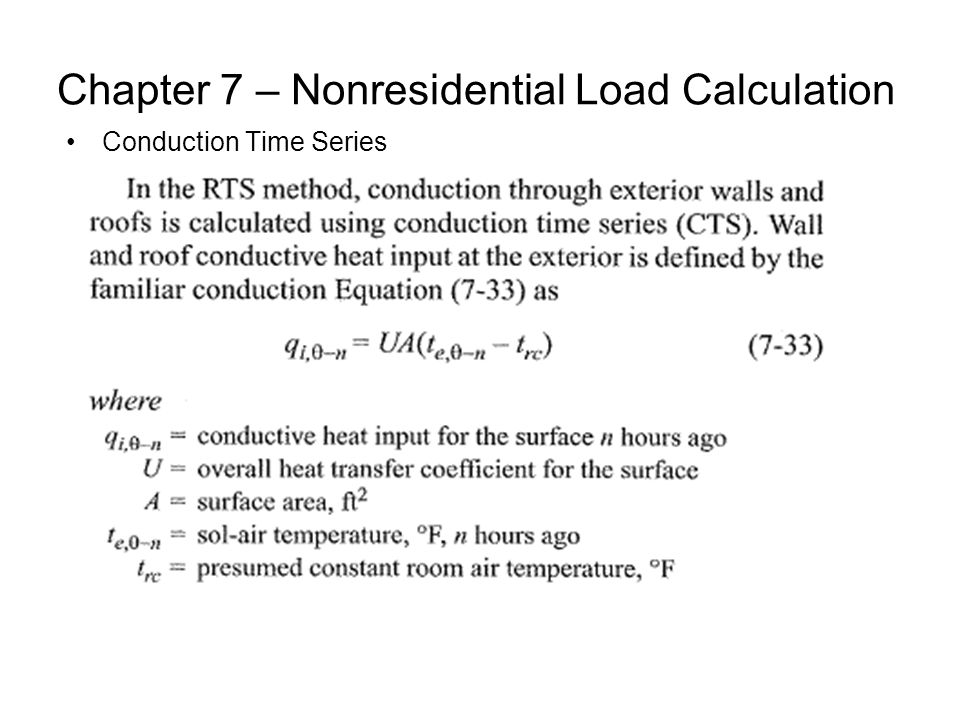 Chapter 7 – Nonresidential Load Calculation

• Conduction Time Series

In the RTS method, conduction through exterior walls and roofs is calculated using conduction time series (CTS). Wall and roof conductive heat input at the exterior is defined by the familiar conduction Equation (7-33) as

$q_{i,\theta-n} = UA(t_{e,\theta-n} - t_{rc})$ (7-33)

where

$q_{i,\theta-n}$ = conductive heat input for the surface $n$ hours ago
$U$ = overall heat transfer coefficient for the surface
$A$ = surface area, $ft^2$
$t_{e,\theta-n}$ = sol-air temperature, °F, $n$ hours ago
$t_{rc}$ = presumed constant room air temperature, °F